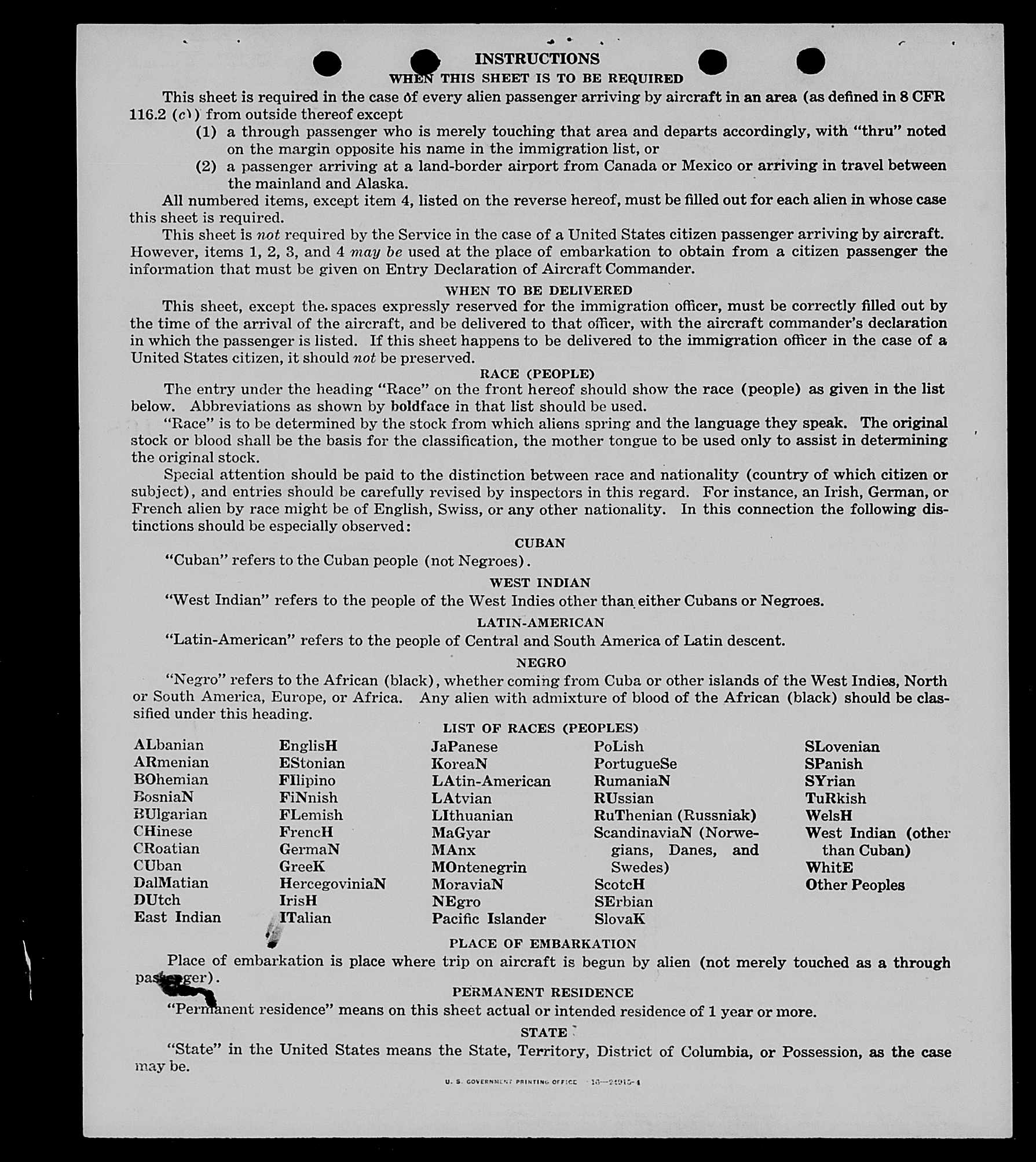 INSTRUCTIONS
WHEN THIS SHEET IS TO BE REQUIRED

This sheet is required in the case of every alien passenger arriving by aircraft in an area (as defined in 8 CFR 116.2 (c)) from outside thereof except
(1) a through passenger who is merely touching that area and departs accordingly, with "thru" noted on the margin opposite his name in the immigration list, or
(2) a passenger arriving at a land-border airport from Canada or Mexico or arriving in travel between the mainland and Alaska.

All numbered items, except item 4, listed on the reverse hereof, must be filled out for each alien in whose case this sheet is required.

This sheet is not required by the Service in the case of a United States citizen passenger arriving by aircraft. However, items 1, 2, 3, and 4 may be used at the place of embarkation to obtain from a citizen passenger the information that must be given on Entry Declaration of Aircraft Commander.

WHEN TO BE DELIVERED

This sheet, except the spaces expressly reserved for the immigration officer, must be correctly filled out by the time of the arrival of the aircraft, and be delivered to that officer, with the aircraft commander's declaration in which the passenger is listed. If this sheet happens to be delivered to the immigration officer in the case of a United States citizen, it should not be preserved.

RACE (PEOPLE)

The entry under the heading "Race" on the front hereof should show the race (people) as given in the list below. Abbreviations as shown by boldface in that list should be used.

"Race" is to be determined by the stock from which aliens spring and the language they speak. The original stock or blood shall be the basis for the classification, the mother tongue to be used only to assist in determining the original stock.

Special attention should be paid to the distinction between race and nationality (country of which citizen or subject), and entries should be carefully revised by inspectors in this regard. For instance, an Irish, German, or French alien by race might be of English, Swiss, or any other nationality. In this connection the following distinctions should be especially observed:

CUBAN

"Cuban" refers to the Cuban people (not Negroes).

WEST INDIAN

"West Indian" refers to the people of the West Indies other than either Cubans or Negroes.

LATIN-AMERICAN

"Latin-American" refers to the people of Central and South America of Latin descent.

NEGRO

"Negro" refers to the African (black), whether coming from Cuba or other islands of the West Indies, North or South America, Europe, or Africa. Any alien with admixture of blood of the African (black) should be classified under this heading.

LIST OF RACES (PEOPLES)

ALbanian
ARmenian
BOhemian
BosniaN
BUlgarian
CHinese
CRoatian
CUban
DalMatian
DUtch
East Indian

EnglisH
EStonian
FIlipino
FiNnish
FLemish
FrencH
GermaN
GreeK
HercegoviniaN
IrisH
ITalian

JaPanese
KoreaN
LAtin-American
LAtvian
LIthuanian
MaGyar
MAnx
MOntenegrin
MoraviaN
NEgro
Pacific Islander

PoLish
PortugueSe
RumaniaN
RUssian
RuThenian (Russniak)
ScandinaviaN (Norwegians, Danes, and Swedes)
ScotcH
SErbian
SlovaK

SLovenian
SPanish
SYrian
TuRkish
WelsH
West Indian (other than Cuban)
WhitE
Other Peoples

PLACE OF EMBARKATION

Place of embarkation is place where trip on aircraft is begun by alien (not merely touched as a through passenger).

PERMANENT RESIDENCE

"Permanent residence" means on this sheet actual or intended residence of 1 year or more.

STATE

"State" in the United States means the State, Territory, District of Columbia, or Possession, as the case may be.

U. S. GOVERNMENT PRINTING OFFICE 16—24915-1